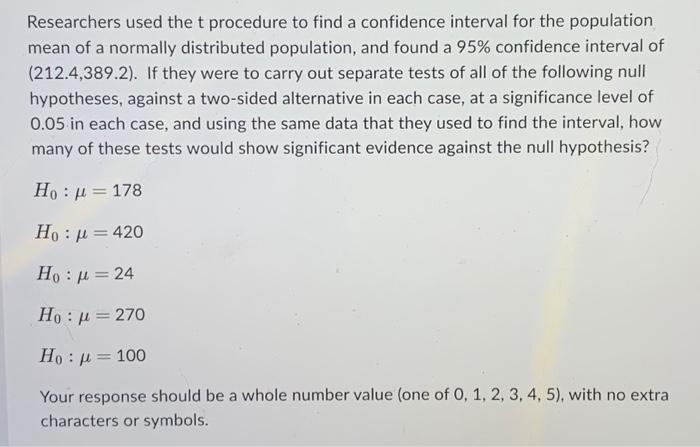 Researchers used the t procedure to find a confidence interval for the population mean of a normally distributed population, and found a 95% confidence interval of (212.4,389.2). If they were to carry out separate tests of all of the following null hypotheses, against a two-sided alternative in each case, at a significance level of 0.05 in each case, and using the same data that they used to find the interval, how many of these tests would show significant evidence against the null hypothesis?

$H_0 : \mu = 178$

$H_0 : \mu = 420$

$H_0 : \mu = 24$

$H_0 : \mu = 270$

$H_0 : \mu = 100$

Your response should be a whole number value (one of 0, 1, 2, 3, 4, 5), with no extra characters or symbols.